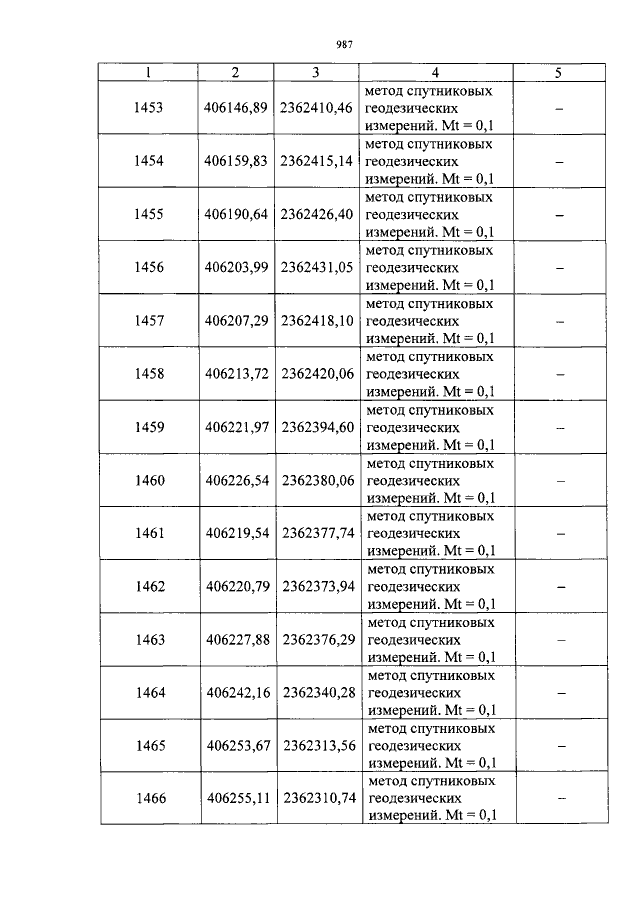 987

| 1 | 2 | 3 | 4 | 5 |
|---|---|---|---|---|
| 1453 | 406146,89 | 2362410,46 | метод спутниковых геодезических измерений. Mt = 0,1 | – |
| 1454 | 406159,83 | 2362415,14 | метод спутниковых геодезических измерений. Mt = 0,1 | – |
| 1455 | 406190,64 | 2362426,40 | метод спутниковых геодезических измерений. Mt = 0,1 | – |
| 1456 | 406203,99 | 2362431,05 | метод спутниковых геодезических измерений. Mt = 0,1 | – |
| 1457 | 406207,29 | 2362418,10 | метод спутниковых геодезических измерений. Mt = 0,1 | – |
| 1458 | 406213,72 | 2362420,06 | метод спутниковых геодезических измерений. Mt = 0,1 | – |
| 1459 | 406221,97 | 2362394,60 | метод спутниковых геодезических измерений. Mt = 0,1 | – |
| 1460 | 406226,54 | 2362380,06 | метод спутниковых геодезических измерений. Mt = 0,1 | – |
| 1461 | 406219,54 | 2362377,74 | метод спутниковых геодезических измерений. Mt = 0,1 | – |
| 1462 | 406220,79 | 2362373,94 | метод спутниковых геодезических измерений. Mt = 0,1 | – |
| 1463 | 406227,88 | 2362376,29 | метод спутниковых геодезических измерений. Mt = 0,1 | – |
| 1464 | 406242,16 | 2362340,28 | метод спутниковых геодезических измерений. Mt = 0,1 | – |
| 1465 | 406253,67 | 2362313,56 | метод спутниковых геодезических измерений. Mt = 0,1 | – |
| 1466 | 406255,11 | 2362310,74 | метод спутниковых геодезических измерений. Mt = 0,1 | – |